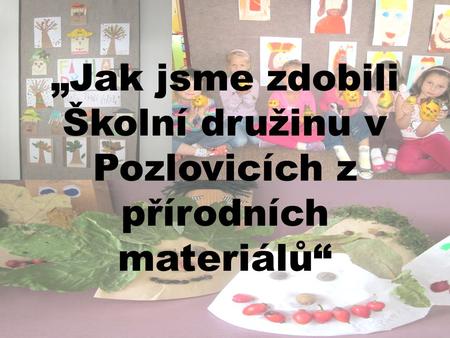 „Jak jsme zdobili Školní družinu v Pozlovicích z přírodních materiálů“